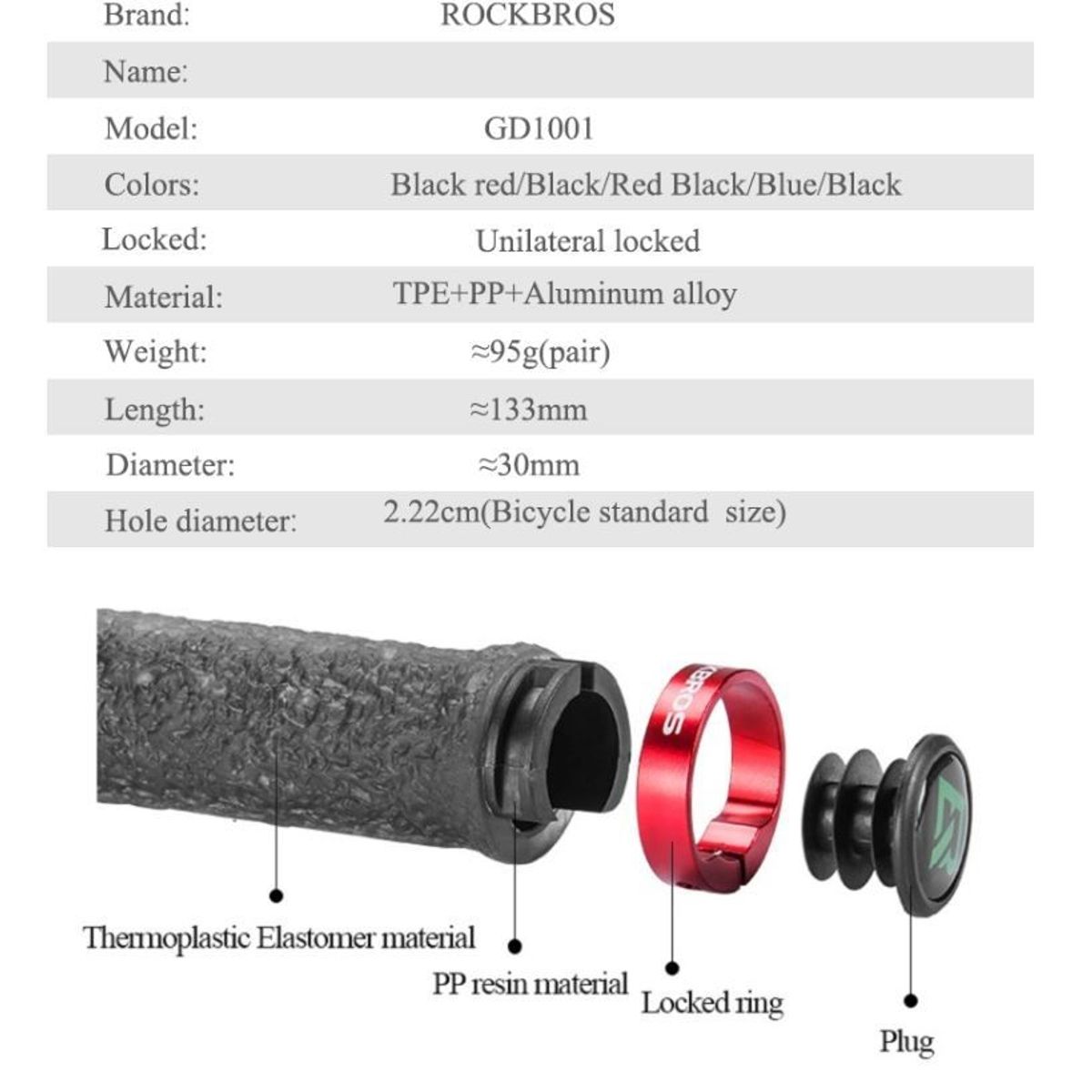 | Brand: | ROCKBROS |
|---|---|
| Name: | |
| Model: | GD1001 |
| Colors: | Black red/Black/Red Black/Blue/Black |
| Locked: | Unilateral locked |
| Material: | TPE+PP+Aluminum alloy |
| Weight: | ≈95g(pair) |
| Length: | ≈133mm |
| Diameter: | ≈30mm |
| Hole diameter: | 2.22cm(Bicycle standard size) |

BROS

Thermoplastic Elastomer material

PP resin material

Locked ring

Plug